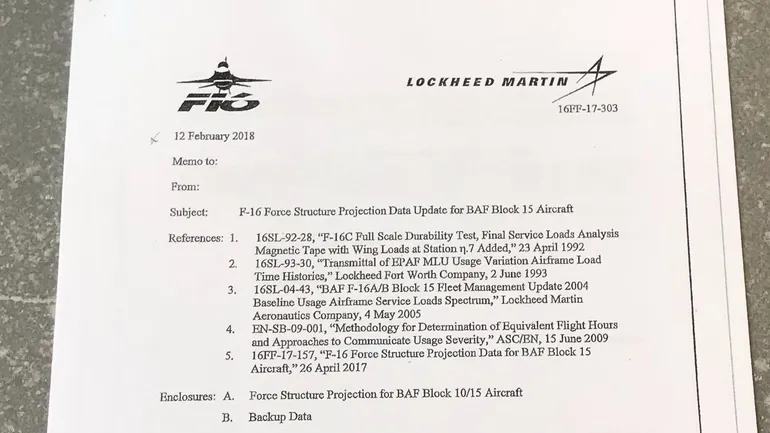 F16

LOCKHEED MARTIN

16FF-17-303

12 February 2018

Memo to:

From:

Subject: F-16 Force Structure Projection Data Update for BAF Block 15 Aircraft

References: 1. 16SL-92-28, "F-16C Full Scale Durability Test, Final Service Loads Analysis Magnetic Tape with Wing Loads at Station η.7 Added," 23 April 1992

2. 16SL-93-30, "Transmittal of EPAF MLU Usage Variation Airframe Load Time Histories," Lockheed Fort Worth Company, 2 June 1993

3. 16SL-04-43, "BAF F-16A/B Block 15 Fleet Management Update 2004 Baseline Usage Airframe Service Loads Spectrum," Lockheed Martin Aeronautics Company, 4 May 2005

4. EN-SB-09-001, "Methodology for Determination of Equivalent Flight Hours and Approaches to Communicate Usage Severity," ASC/EN, 15 June 2009

5. 16FF-17-157, "F-16 Force Structure Projection Data for BAF Block 15 Aircraft," 26 April 2017

Enclosures: A. Force Structure Projection for BAF Block 10/15 Aircraft

B. Backup Data